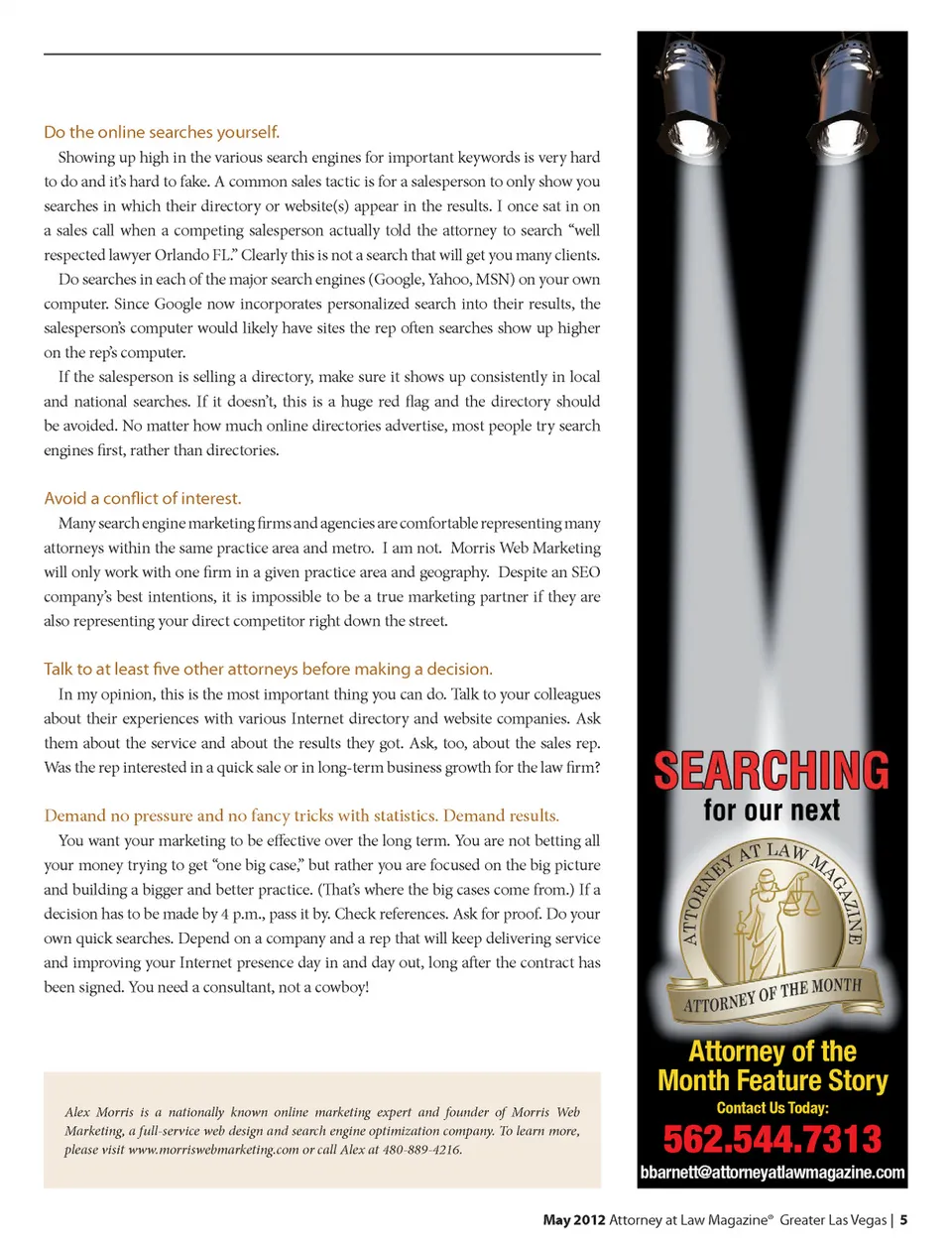 Do the online searches yourself.

Showing up high in the various search engines for important keywords is very hard to do and it's hard to fake. A common sales tactic is for a salesperson to only show you searches in which their directory or website(s) appear in the results. I once sat in on a sales call when a competing salesperson actually told the attorney to search "well respected lawyer Orlando FL." Clearly this is not a search that will get you many clients.

Do searches in each of the major search engines (Google, Yahoo, MSN) on your own computer. Since Google now incorporates personalized search into their results, the salesperson's computer would likely have sites the rep often searches show up higher on the rep's computer.

If the salesperson is selling a directory, make sure it shows up consistently in local and national searches. If it doesn't, this is a huge red flag and the directory should be avoided. No matter how much online directories advertise, most people try search engines first, rather than directories.

Avoid a conflict of interest.

Many search engine marketing firms and agencies are comfortable representing many attorneys within the same practice area and metro. I am not. Morris Web Marketing will only work with one firm in a given practice area and geography. Despite an SEO company's best intentions, it is impossible to be a true marketing partner if they are also representing your direct competitor right down the street.

Talk to at least five other attorneys before making a decision.

In my opinion, this is the most important thing you can do. Talk to your colleagues about their experiences with various Internet directory and website companies. Ask them about the service and about the results they got. Ask, too, about the sales rep. Was the rep interested in a quick sale or in long-term business growth for the law firm?

Demand no pressure and no fancy tricks with statistics. Demand results.

You want your marketing to be effective over the long term. You are not betting all your money trying to get "one big case," but rather you are focused on the big picture and building a bigger and better practice. (That's where the big cases come from.) If a decision has to be made by 4 p.m., pass it by. Check references. Ask for proof. Do your own quick searches. Depend on a company and a rep that will keep delivering service and improving your Internet presence day in and day out, long after the contract has been signed. You need a consultant, not a cowboy!

Alex Morris is a nationally known online marketing expert and founder of Morris Web Marketing, a full-service web design and search engine optimization company. To learn more, please visit www.morriswebmarketing.com or call Alex at 480-889-4216.

SEARCHING
for our next

ATTORNEY AT LAW MAGAZINE
ATTORNEY OF THE MONTH

Attorney of the Month Feature Story
Contact Us Today:
562.544.7313
bbarnett@attorneyatlawmagazine.com

May 2012 Attorney at Law Magazine® Greater Las Vegas | 5